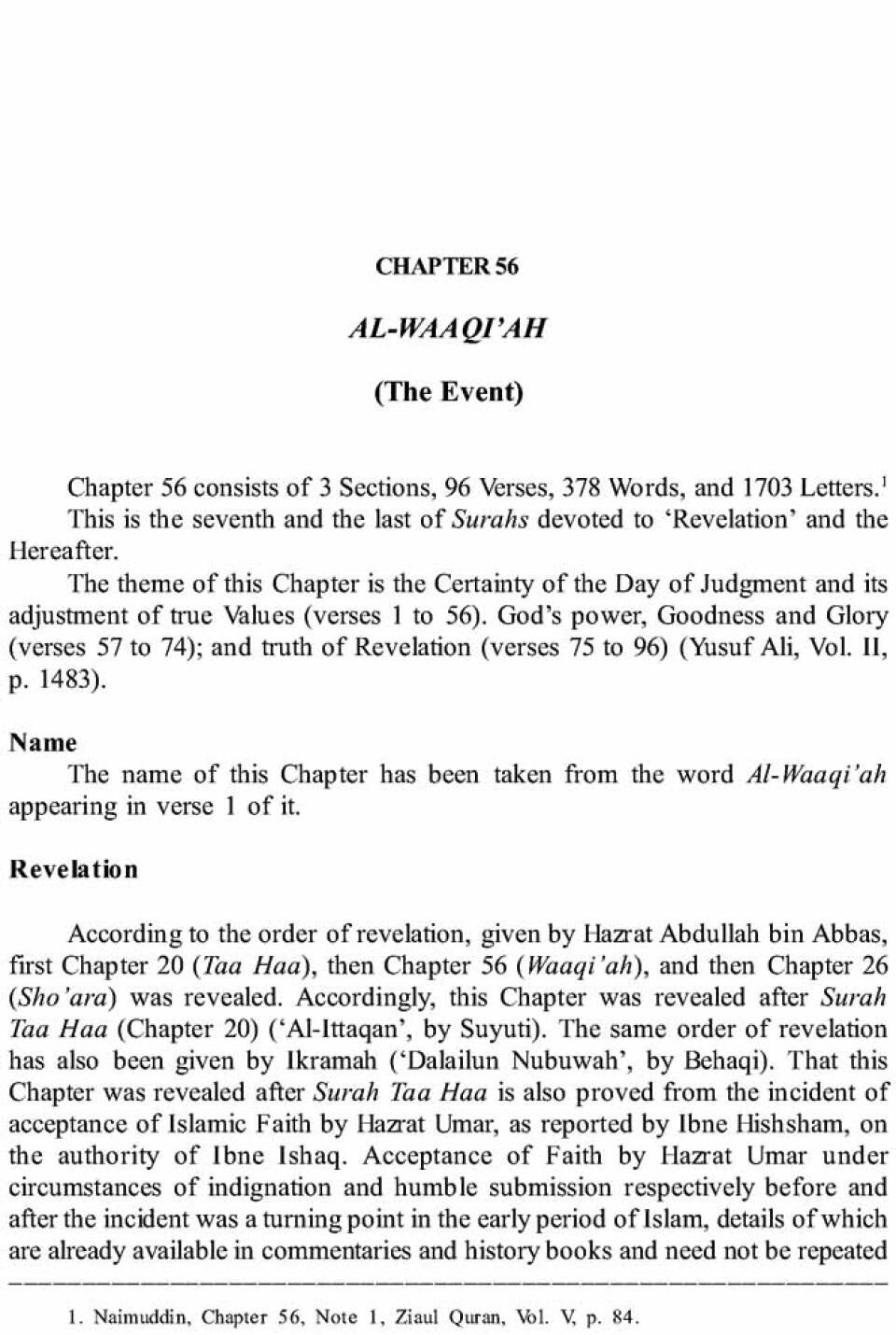 CHAPTER 56

AL-WAAQI'AH

(The Event)

Chapter 56 consists of 3 Sections, 96 Verses, 378 Words, and 1703 Letters.$^1$

This is the seventh and the last of Surahs devoted to 'Revelation' and the Hereafter.

The theme of this Chapter is the Certainty of the Day of Judgment and its adjustment of true Values (verses 1 to 56). God's power, Goodness and Glory (verses 57 to 74); and truth of Revelation (verses 75 to 96) (Yusuf Ali, Vol. II, p. 1483).

Name

The name of this Chapter has been taken from the word Al-Waaqi'ah appearing in verse 1 of it.

Revelation

According to the order of revelation, given by Hazrat Abdullah bin Abbas, first Chapter 20 (Taa Haa), then Chapter 56 (Waaqi'ah), and then Chapter 26 (Sho'ara) was revealed. Accordingly, this Chapter was revealed after Surah Taa Haa (Chapter 20) ('Al-Ittaqan', by Suyuti). The same order of revelation has also been given by Ikramah ('Dalailun Nubuwah', by Behaqi). That this Chapter was revealed after Surah Taa Haa is also proved from the incident of acceptance of Islamic Faith by Hazrat Umar, as reported by Ibne Hishsham, on the authority of Ibne Ishaq. Acceptance of Faith by Hazrat Umar under circumstances of indignation and humble submission respectively before and after the incident was a turning point in the early period of Islam, details of which are already available in commentaries and history books and need not be repeated

1. Naimuddin, Chapter 56, Note 1, Ziaul Quran, Vol. V, p. 84.